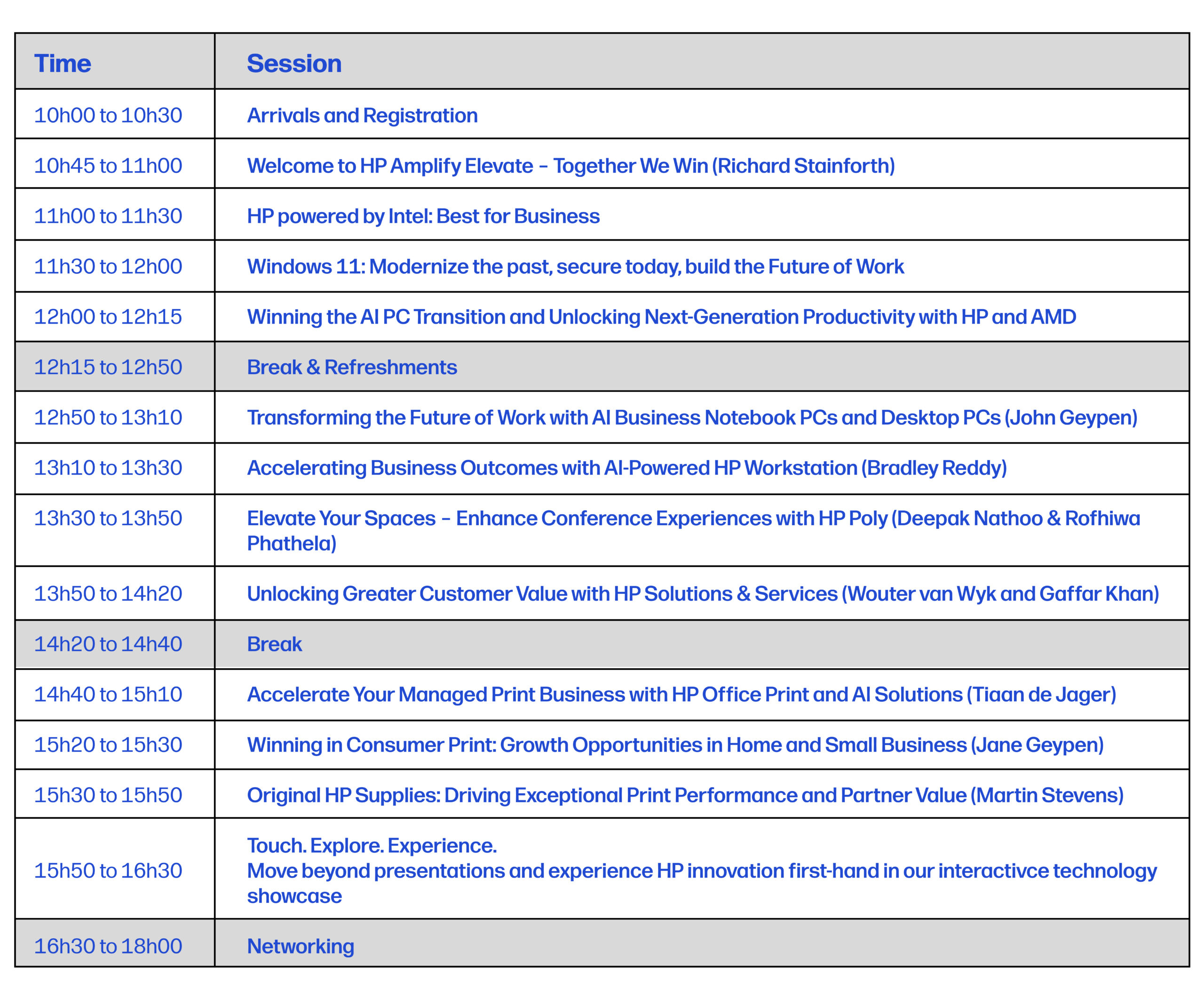 | Time | Session |
|---|---|
| 10h00 to 10h30 | Arrivals and Registration |
| 10h45 to 11h00 | Welcome to HP Amplify Elevate – Together We Win (Richard Stainforth) |
| 11h00 to 11h30 | HP powered by Intel: Best for Business |
| 11h30 to 12h00 | Windows 11: Modernize the past, secure today, build the Future of Work |
| 12h00 to 12h15 | Winning the AI PC Transition and Unlocking Next-Generation Productivity with HP and AMD |
| 12h15 to 12h50 | Break & Refreshments |
| 12h50 to 13h10 | Transforming the Future of Work with AI Business Notebook PCs and Desktop PCs (John Geypen) |
| 13h10 to 13h30 | Accelerating Business Outcomes with AI-Powered HP Workstation (Bradley Reddy) |
| 13h30 to 13h50 | Elevate Your Spaces – Enhance Conference Experiences with HP Poly (Deepak Nathoo & Rofhiwa Phathela) |
| 13h50 to 14h20 | Unlocking Greater Customer Value with HP Solutions & Services (Wouter van Wyk and Gaffar Khan) |
| 14h20 to 14h40 | Break |
| 14h40 to 15h10 | Accelerate Your Managed Print Business with HP Office Print and AI Solutions (Tiaan de Jager) |
| 15h20 to 15h30 | Winning in Consumer Print: Growth Opportunities in Home and Small Business (Jane Geypen) |
| 15h30 to 15h50 | Original HP Supplies: Driving Exceptional Print Performance and Partner Value (Martin Stevens) |
| 15h50 to 16h30 | Touch. Explore. Experience. Move beyond presentations and experience HP innovation first-hand in our interactivce technology showcase |
| 16h30 to 18h00 | Networking |